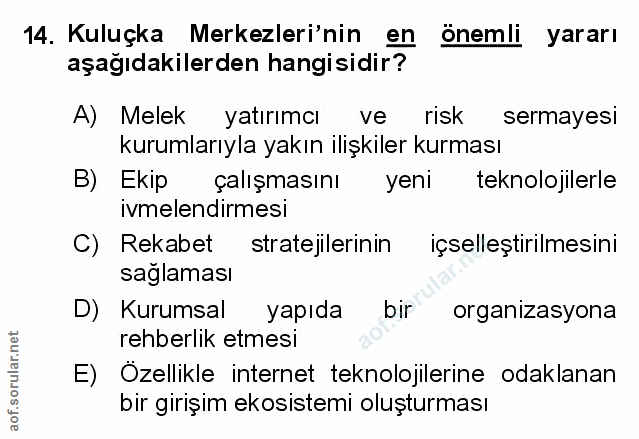 14. Kuluçka Merkezleri'nin en önemli yararı aşağıdakilerden hangisidir?

A) Melek yatırımcı ve risk sermayesi kurumlarıyla yakın ilişkiler kurması

B) Ekip çalışmasını yeni teknolojilerle ivmelendirmesi

C) Rekabet stratejilerinin içselleştirilmesini sağlaması

D) Kurumsal yapıda bir organizasyona rehberlik etmesi

E) Özellikle internet teknolojilerine odaklanan bir girişim ekosistemi oluşturması

aof.sorular.net

aof.sorular.net